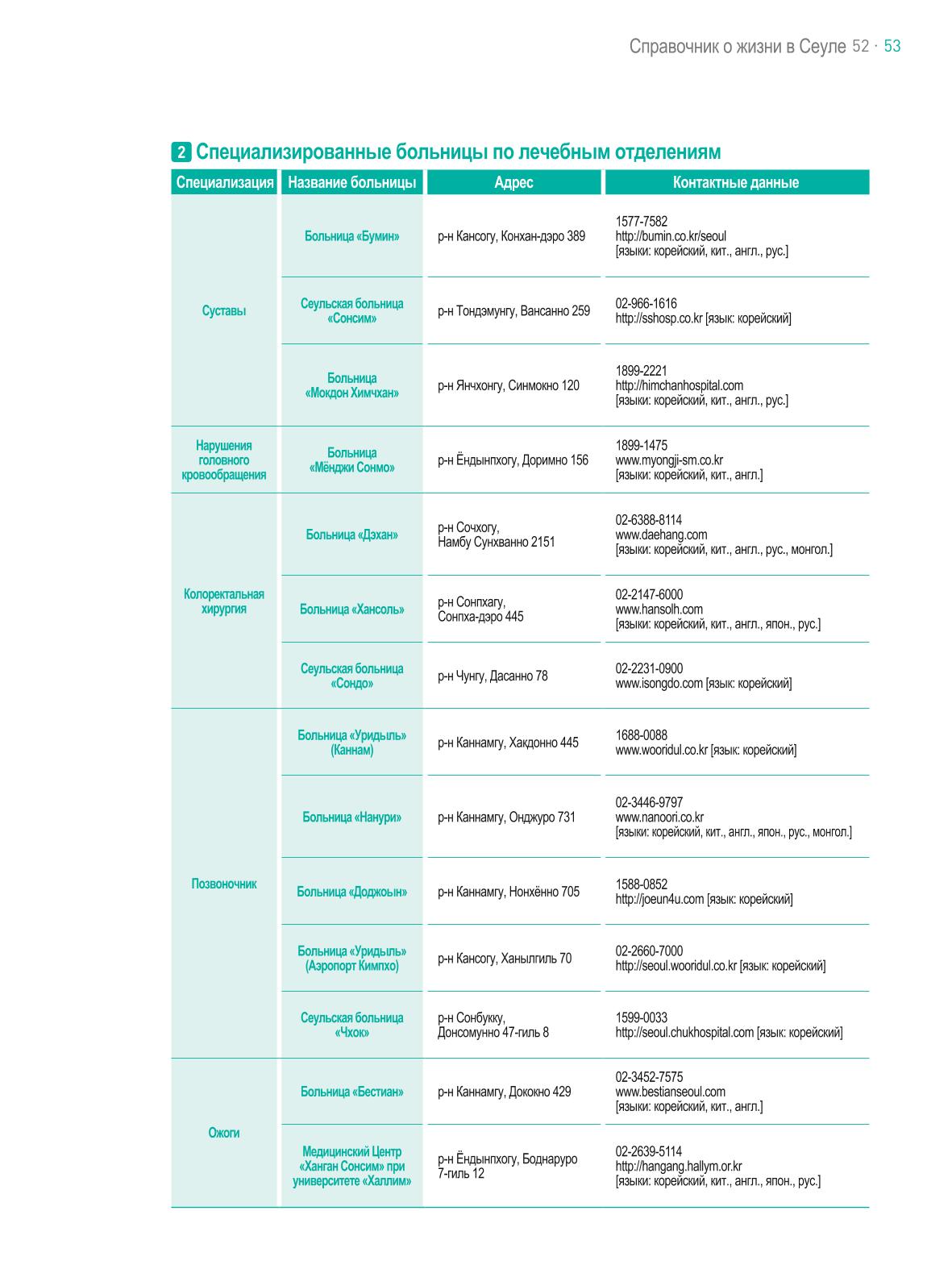 Справочник о жизни в Сеуле 52 · 53

2 Специализированные больницы по лечебным отделениям

| Специализация | Название больницы | Адрес | Контактные данные |
|---|---|---|---|
| Суставы | Больница «Бумин» | р-н Кансогу, Конхан-дэро 389 | 1577-7582 http://bumin.co.kr/seoul [языки: корейский, кит., англ., рус.] |
| | Сеульская больница «Сонсим» | р-н Тондэмунгу, Вансанно 259 | 02-966-1616 http://sshosp.co.kr [язык: корейский] |
| | Больница «Мокдон Химчхан» | р-н Янчхонгу, Синмокно 120 | 1899-2221 http://himchanhospital.com [языки: корейский, кит., англ., рус.] |
| Нарушения головного кровообращения | Больница «Мёнджи Сонмо» | р-н Ёндынпхогу, Доримно 156 | 1899-1475 www.myongji-sm.co.kr [языки: корейский, кит., англ.] |
| Колоректальная хирургия | Больница «Дэхан» | р-н Сочхогу, Намбу Сунхванно 2151 | 02-6388-8114 www.daehang.com [языки: корейский, кит., англ., рус., монгол.] |
| | Больница «Хансоль» | р-н Сонпхагу, Сонпха-дэро 445 | 02-2147-6000 www.hansolh.com [языки: корейский, кит., англ., япон., рус.] |
| | Сеульская больница «Сондо» | р-н Чунгу, Дасанно 78 | 02-2231-0900 www.isongdo.com [язык: корейский] |
| Позвоночник | Больница «Уридыль» (Каннам) | р-н Каннамгу, Хакдонно 445 | 1688-0088 www.wooridul.co.kr [язык: корейский] |
| | Больница «Нанури» | р-н Каннамгу, Онджуро 731 | 02-3446-9797 www.nanoori.co.kr [языки: корейский, кит., англ., япон., рус., монгол.] |
| | Больница «Доджоын» | р-н Каннамгу, Нонхённо 705 | 1588-0852 http://joeun4u.com [язык: корейский] |
| | Больница «Уридыль» (Аэропорт Кимпхо) | р-н Кансогу, Ханылгиль 70 | 02-2660-7000 http://seoul.wooridul.co.kr [язык: корейский] |
| | Сеульская больница «Чхок» | р-н Сонбукку, Донсомунно 47-гиль 8 | 1599-0033 http://seoul.chukhospital.com [язык: корейский] |
| Ожоги | Больница «Бестиан» | р-н Каннамгу, Дококно 429 | 02-3452-7575 www.bestianseoul.com [языки: корейский, кит., англ.] |
| | Медицинский Центр «Ханган Сонсим» при университете «Халлим» | р-н Ёндынпхогу, Боднаруро 7-гиль 12 | 02-2639-5114 http://hangang.hallym.or.kr [языки: корейский, кит., англ., япон., рус.] |